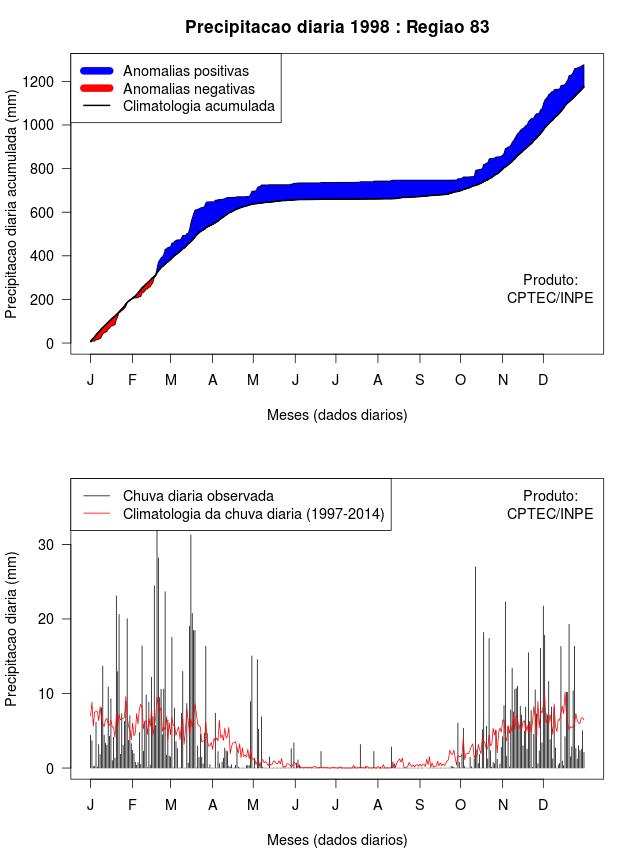 Precipitacao diaria 1998 : Regiao 83

Anomalias positivas
Anomalias negativas
Climatologia acumulada

Precipitacao diaria acumulada (mm)

1200
1000
800
600
400
200
0

Produto:
CPTEC/INPE

J F M A M J J A S O N D

Meses (dados diarios)

Chuva diaria observada
Climatologia da chuva diaria (1997-2014)

Produto:
CPTEC/INPE

Precipitacao diaria (mm)

30
20
10
0

J F M A M J J A S O N D

Meses (dados diarios)